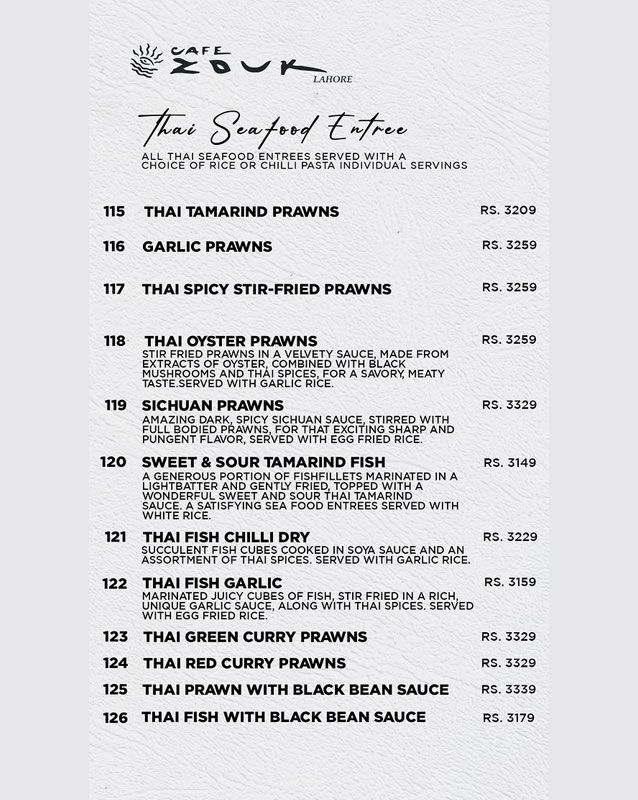 CAFE ZOUK
LAHORE

Thai Seafood Entree

ALL THAI SEAFOOD ENTREES SERVED WITH A CHOICE OF RICE OR CHILLI PASTA INDIVIDUAL SERVINGS

115 THAI TAMARIND PRAWNS RS. 3209

116 GARLIC PRAWNS RS. 3259

117 THAI SPICY STIR-FRIED PRAWNS RS. 3259

118 THAI OYSTER PRAWNS RS. 3259
STIR FRIED PRAWNS IN A VELVETY SAUCE, MADE FROM EXTRACTS OF OYSTER, COMBINED WITH BLACK MUSHROOMS AND THAI SPICES, FOR A SAVORY, MEATY TASTE.SERVED WITH GARLIC RICE.

119 SICHUAN PRAWNS RS. 3329
AMAZING DARK, SPICY SICHUAN SAUCE, STIRRED WITH FULL BODIED PRAWNS, FOR THAT EXCITING SHARP AND PUNGENT FLAVOR, SERVED WITH EGG FRIED RICE.

120 SWEET & SOUR TAMARIND FISH RS. 3149
A GENEROUS PORTION OF FISHFILLETS MARINATED IN A LIGHTBATTER AND GENTLY FRIED, TOPPED WITH A WONDERFUL SWEET AND SOUR THAI TAMARIND SAUCE. A SATISFYING SEA FOOD ENTREES SERVED WITH WHITE RICE.

121 THAI FISH CHILLI DRY RS. 3229
SUCCULENT FISH CUBES COOKED IN SOYA SAUCE AND AN ASSORTMENT OF THAI SPICES. SERVED WITH GARLIC RICE.

122 THAI FISH GARLIC RS. 3159
MARINATED JUICY CUBES OF FISH, STIR FRIED IN A RICH, UNIQUE GARLIC SAUCE, ALONG WITH THAI SPICES. SERVED WITH EGG FRIED RICE.

123 THAI GREEN CURRY PRAWNS RS. 3329

124 THAI RED CURRY PRAWNS RS. 3329

125 THAI PRAWN WITH BLACK BEAN SAUCE RS. 3339

126 THAI FISH WITH BLACK BEAN SAUCE RS. 3179